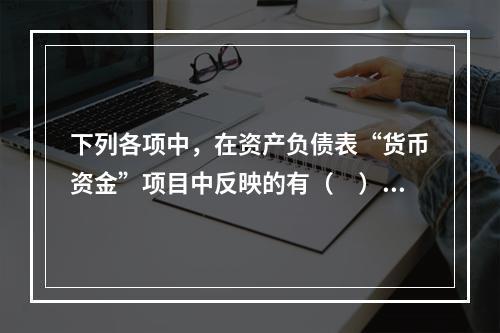 下列各项中，在资产负债表“货币资金”项目中反映的有（　）…